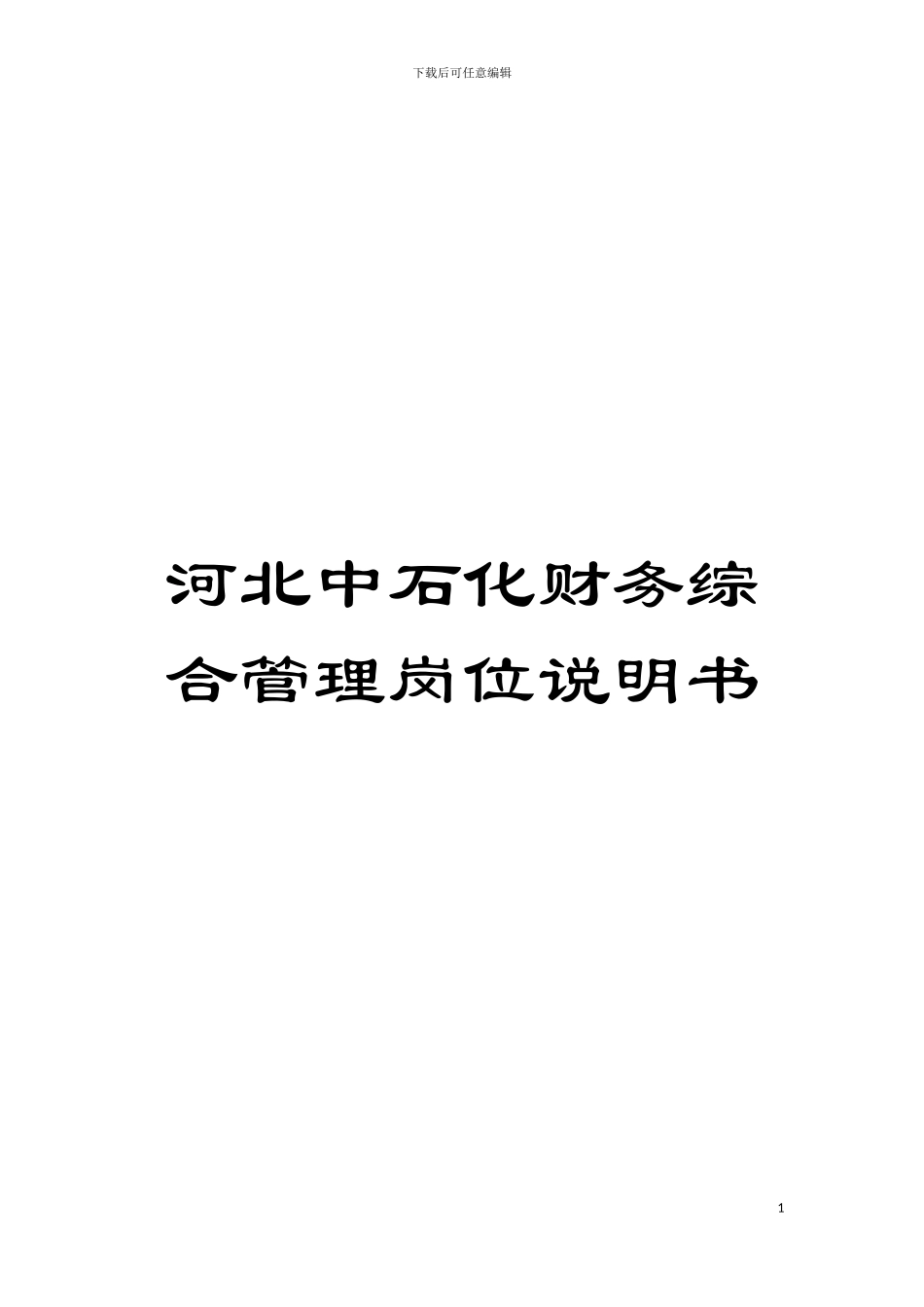 下载后可任意编辑

河北中石化财务综合管理岗位说明书

1